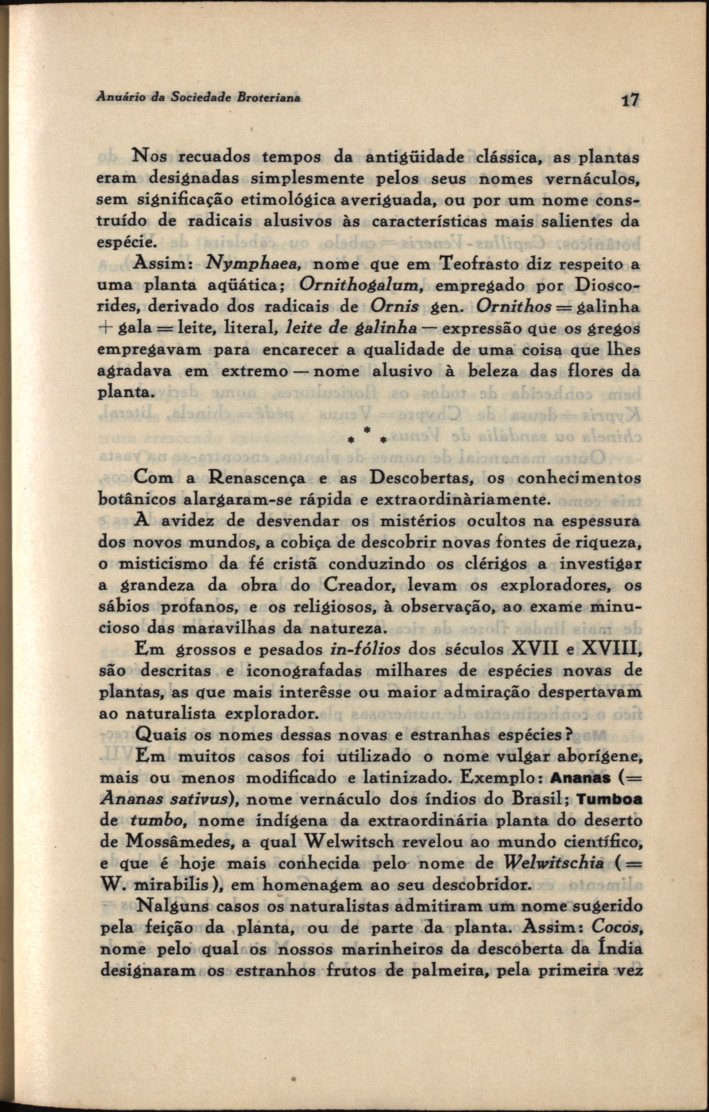 Anuário da Sociedade Broteriana

17

Nos recuados tempos da antigüidade clássica, as plantas eram designadas simplesmente pelos seus nomes vernáculos, sem significação etimológica averiguada, ou por um nome construído de radicais alusivos às características mais salientes da espécie.

Assim: Nymphaea, nome que em Teofrasto diz respeito a uma planta aqüática; Ornithogalum, empregado por Dioscorides, derivado dos radicais de Ornis gen. Ornithos = galinha + gala = leite, literal, leite de galinha — expressão que os gregos empregavam para encarecer a qualidade de uma coisa que lhes agradava em extremo — nome alusivo à beleza das flores da planta.

* * *

Com a Renascença e as Descobertas, os conhecimentos botânicos alargaram-se rápida e extraordinàriamente.

A avidez de desvendar os mistérios ocultos na espessura dos novos mundos, a cobiça de descobrir novas fontes de riqueza, o misticismo da fé cristã conduzindo os clérigos a investigar a grandeza da obra do Creador, levam os exploradores, os sábios profanos, e os religiosos, à observação, ao exame minucioso das maravilhas da natureza.

Em grossos e pesados in-fólios dos séculos XVII e XVIII, são descritas e iconografadas milhares de espécies novas de plantas, as que mais interêsse ou maior admiração despertavam ao naturalista explorador.

Quais os nomes dessas novas e estranhas espécies?

Em muitos casos foi utilizado o nome vulgar aborígene, mais ou menos modificado e latinizado. Exemplo: Ananas (= Ananas sativus), nome vernáculo dos índios do Brasil; Tumboa de tumbo, nome indígena da extraordinária planta do deserto de Mossâmedes, a qual Welwitsch revelou ao mundo científico, e que é hoje mais conhecida pelo nome de Welwitschia (= W. mirabilis), em homenagem ao seu descobridor.

Nalguns casos os naturalistas admitiram um nome sugerido pela feição da planta, ou de parte da planta. Assim: Cocos, nome pelo qual os nossos marinheiros da descoberta da Índia designaram os estranhos frutos de palmeira, pela primeira vez